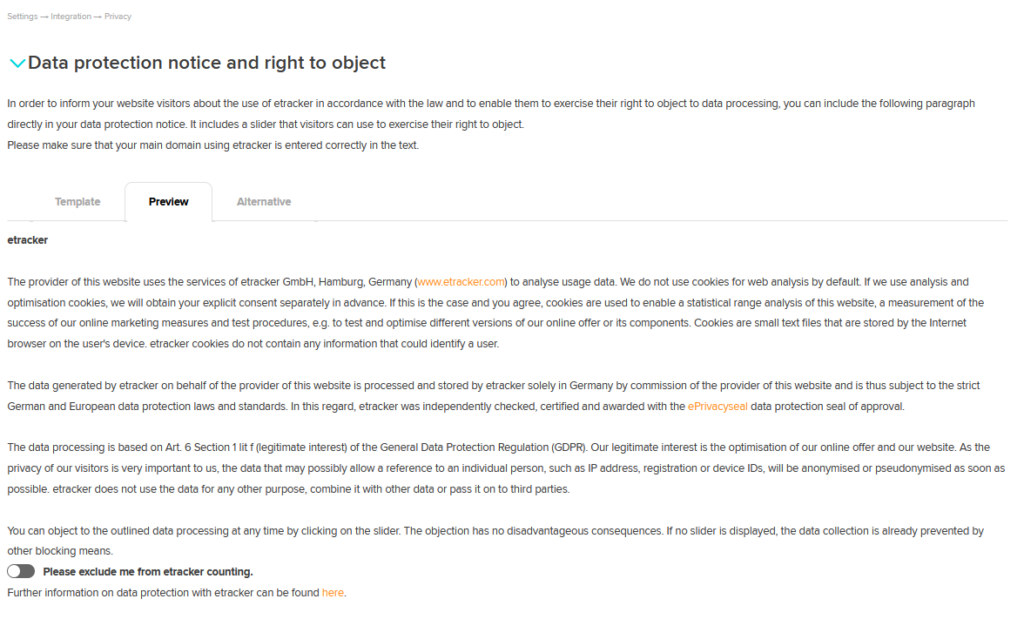 Settings → Integration → Privacy

Data protection notice and right to object

In order to inform your website visitors about the use of etracker in accordance with the law and to enable them to exercise their right to object to data processing, you can include the following paragraph directly in your data protection notice. It includes a slider that visitors can use to exercise their right to object.
Please make sure that your main domain using etracker is entered correctly in the text.

Template Preview Alternative

etracker

The provider of this website uses the services of etracker GmbH, Hamburg, Germany (www.etracker.com) to analyse usage data. We do not use cookies for web analysis by default. If we use analysis and optimisation cookies, we will obtain your explicit consent separately in advance. If this is the case and you agree, cookies are used to enable a statistical range analysis of this website, a measurement of the success of our online marketing measures and test procedures, e.g. to test and optimise different versions of our online offer or its components. Cookies are small text files that are stored by the Internet browser on the user's device. etracker cookies do not contain any information that could identify a user.

The data generated by etracker on behalf of the provider of this website is processed and stored by etracker solely in Germany by commission of the provider of this website and is thus subject to the strict German and European data protection laws and standards. In this regard, etracker was independently checked, certified and awarded with the ePrivacyseal data protection seal of approval.

The data processing is based on Art. 6 Section 1 lit f (legitimate interest) of the General Data Protection Regulation (GDPR). Our legitimate interest is the optimisation of our online offer and our website. As the privacy of our visitors is very important to us, the data that may possibly allow a reference to an individual person, such as IP address, registration or device IDs, will be anonymised or pseudonymised as soon as possible. etracker does not use the data for any other purpose, combine it with other data or pass it on to third parties.

You can object to the outlined data processing at any time by clicking on the slider. The objection has no disadvantageous consequences. If no slider is displayed, the data collection is already prevented by other blocking means.
Please exclude me from etracker counting.
Further information on data protection with etracker can be found here.